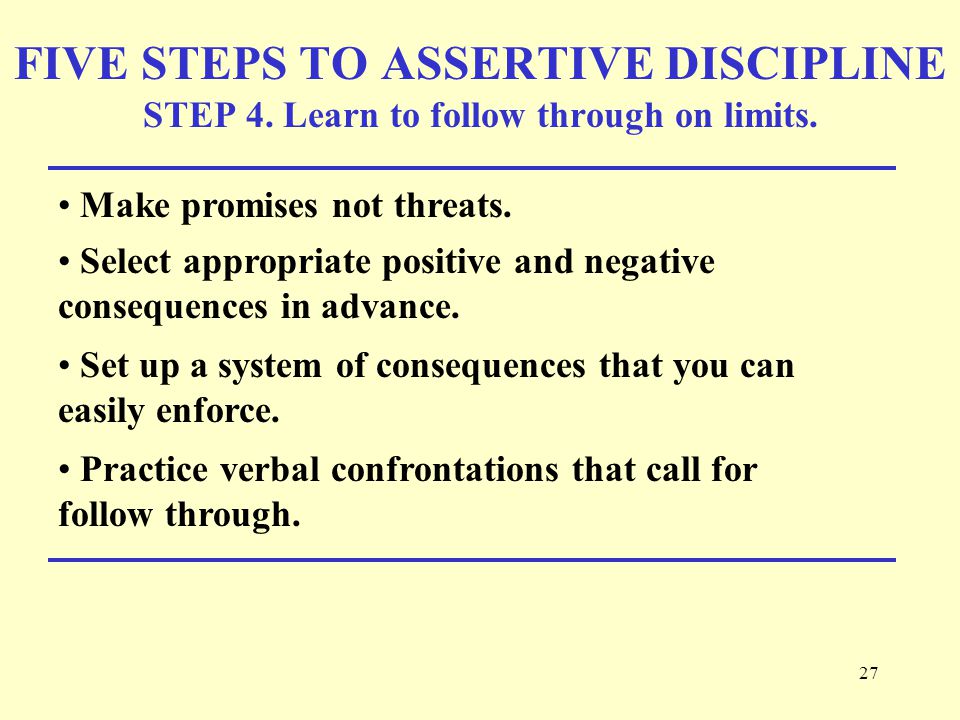 FIVE STEPS TO ASSERTIVE DISCIPLINE
STEP 4. Learn to follow through on limits.

• Make promises not threats.

• Select appropriate positive and negative consequences in advance.

• Set up a system of consequences that you can easily enforce.

• Practice verbal confrontations that call for follow through.

27